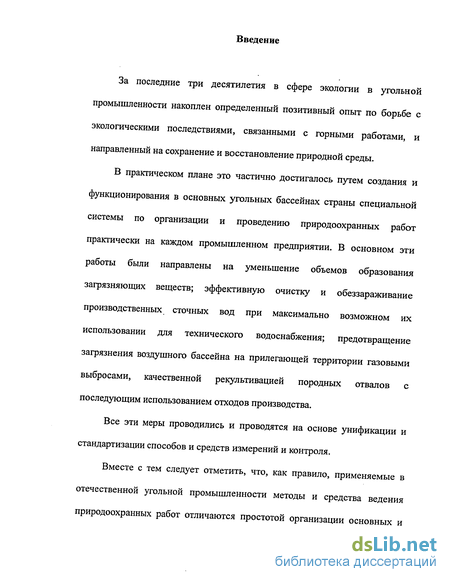 Введение

За последние три десятилетия в сфере экологии в угольной промышленности накоплен определенный позитивный опыт по борьбе с экологическими последствиями, связанными с горными работами, и направленный на сохранение и восстановление природной среды.

В практическом плане это частично достигалось путем создания и функционирования в основных угольных бассейнах страны специальной системы по организации и проведению природоохранных работ практически на каждом промышленном предприятии. В основном эти работы были направлены на уменьшение объемов образования загрязняющих веществ; эффективную очистку и обеззараживание производственных сточных вод при максимально возможном их использовании для технического водоснабжения; предотвращение загрязнения воздушного бассейна на прилегающей территории газовыми выбросами, качественной рекультивацией породных отвалов с последующим использованием отходов производства.

Все эти меры проводились и проводятся на основе унификации и стандартизации способов и средств измерений и контроля.

Вместе с тем следует отметить, что, как правило, применяемые в отечественной угольной промышленности методы и средства ведения природоохранных работ отличаются простотой организации основных и

dsLib.net
библиотека диссертаций